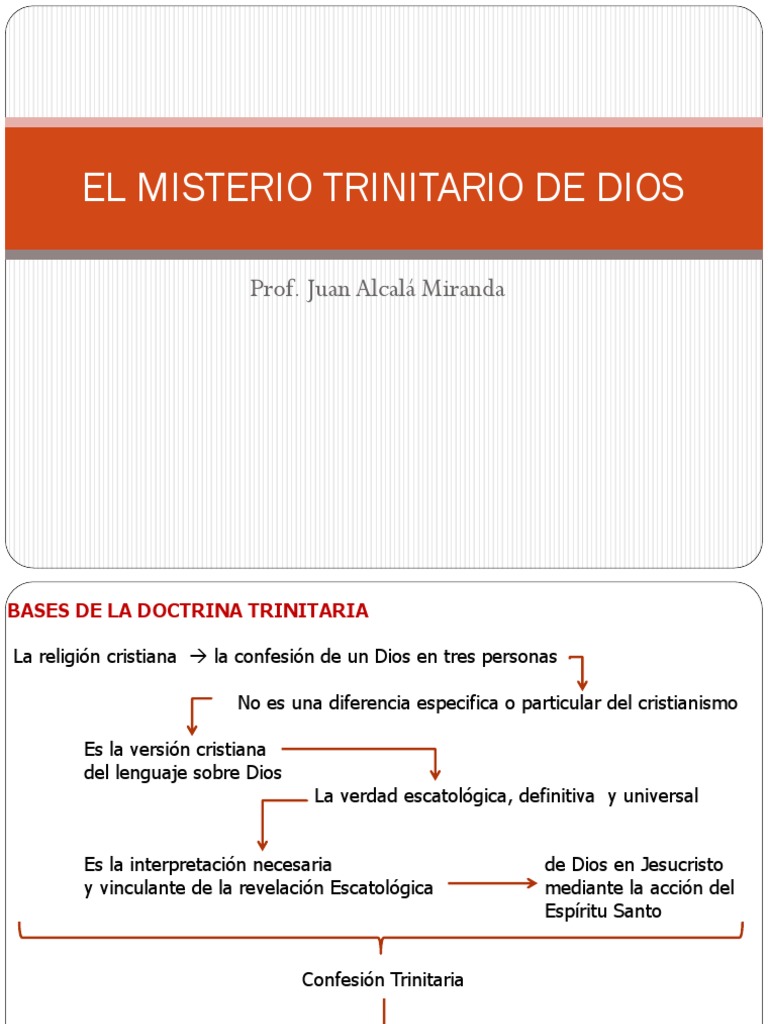 EL MISTERIO TRINITARIO DE DIOS

Prof. Juan Alcalá Miranda

BASES DE LA DOCTRINA TRINITARIA

La religión cristiana → la confesión de un Dios en tres personas

No es una diferencia especifica o particular del cristianismo

Es la versión cristiana del lenguaje sobre Dios

La verdad escatológica, definitiva y universal

Es la interpretación necesaria y vinculante de la revelación Escatológica

de Dios en Jesucristo mediante la acción del Espíritu Santo

Confesión Trinitaria